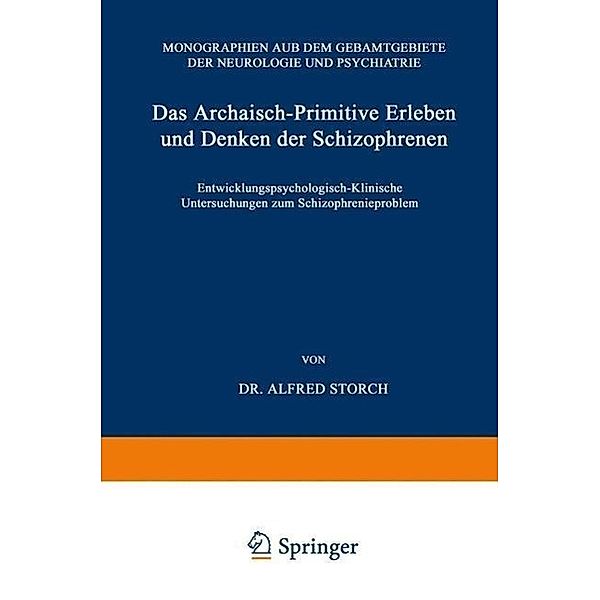 MONOGRAPHIEN AUB DEM GEBAMTGEBIETE DER NEUROLOGIE UND PSYCHIATRIE

Das Archaisch-Primitive Erleben und Denken der Schizophrenen

Entwicklungspsychologisch-Klinische Untersuchungen zum Schizophrenieproblem

VON

DR. ALFRED STORCH

Springer